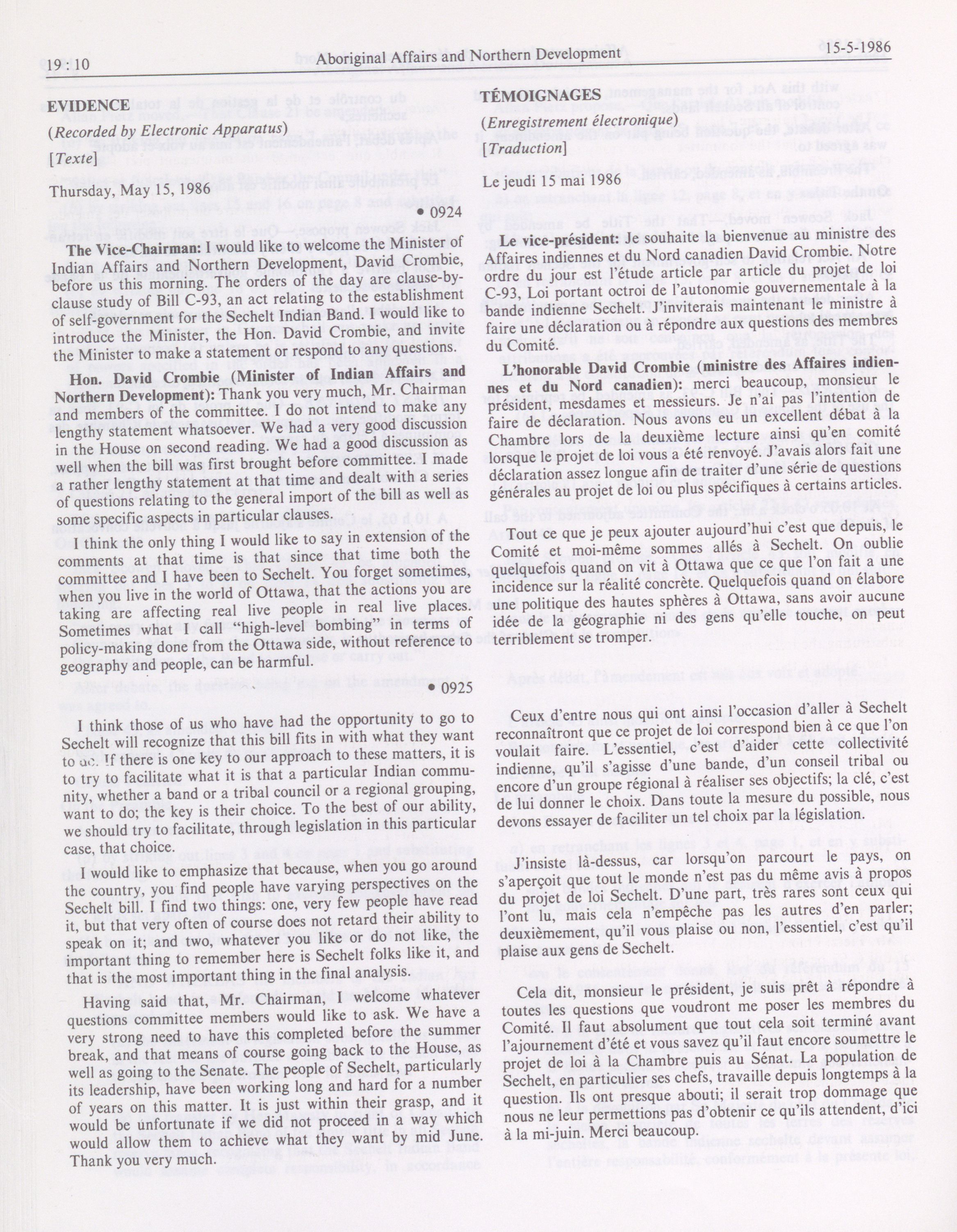 19:10 Aboriginal Affairs and Northern Development 15-5-1986

EVIDENCE

(Recorded by Electronic Apparatus)

[Texte]

Thursday, May 15, 1986

• 0924

The Vice-Chairman: I would like to welcome the Minister of Indian Affairs and Northern Development, David Crombie, before us this morning. The orders of the day are clause-by-clause study of Bill C-93, an act relating to the establishment of self-government for the Sechelt Indian Band. I would like to introduce the Minister, the Hon. David Crombie, and invite the Minister to make a statement or respond to any questions.

Hon. David Crombie (Minister of Indian Affairs and Northern Development): Thank you very much, Mr. Chairman and members of the committee. I do not intend to make any lengthy statement whatsoever. We had a very good discussion in the House on second reading. We had a good discussion as well when the bill was first brought before committee. I made a rather lengthy statement at that time and dealt with a series of questions relating to the general import of the bill as well as some specific aspects in particular clauses.

I think the only thing I would like to say in extension of the comments at that time is that since that time both the committee and I have been to Sechelt. You forget sometimes, when you live in the world of Ottawa, that the actions you are taking are affecting real live people in real live places. Sometimes what I call "high-level bombing" in terms of policy-making done from the Ottawa side, without reference to geography and people, can be harmful.

• 0925

I think those of us who have had the opportunity to go to Sechelt will recognize that this bill fits in with what they want to do. If there is one key to our approach to these matters, it is to try to facilitate what it is that a particular Indian community, whether a band or a tribal council or a regional grouping, want to do; the key is their choice. To the best of our ability, we should try to facilitate, through legislation in this particular case, that choice.

I would like to emphasize that because, when you go around the country, you find people have varying perspectives on the Sechelt bill. I find two things: one, very few people have read it, but that very often of course does not retard their ability to speak on it; and two, whatever you like or do not like, the important thing to remember here is Sechelt folks like it, and that is the most important thing in the final analysis.

Having said that, Mr. Chairman, I welcome whatever questions committee members would like to ask. We have a very strong need to have this completed before the summer break, and that means of course going back to the House, as well as going to the Senate. The people of Sechelt, particularly its leadership, have been working long and hard for a number of years on this matter. It is just within their grasp, and it would be unfortunate if we did not proceed in a way which would allow them to achieve what they want by mid June. Thank you very much.

TÉMOIGNAGES

(Enregistrement électronique)

[Traduction]

Le jeudi 15 mai 1986

Le vice-président: Je souhaite la bienvenue au ministre des Affaires indiennes et du Nord canadien David Crombie. Notre ordre du jour est l'étude article par article du projet de loi C-93, Loi portant octroi de l'autonomie gouvernementale à la bande indienne Sechelt. J'inviterais maintenant le ministre à faire une déclaration ou à répondre aux questions des membres du Comité.

L'honorable David Crombie (ministre des Affaires indiennes et du Nord canadien): merci beaucoup, monsieur le président, mesdames et messieurs. Je n'ai pas l'intention de faire de déclaration. Nous avons eu un excellent débat à la Chambre lors de la deuxième lecture ainsi qu'en comité lorsque le projet de loi vous a été renvoyé. J'avais alors fait une déclaration assez longue afin de traiter d'une série de questions générales au projet de loi ou plus spécifiques à certains articles.

Tout ce que je peux ajouter aujourd'hui c'est que depuis, le Comité et moi-même sommes allés à Sechelt. On oublie quelquefois quand on vit à Ottawa que ce que l'on fait a une incidence sur la réalité concrète. Quelquefois quand on élabore une politique des hautes sphères à Ottawa, sans avoir aucune idée de la géographie ni des gens qu'elle touche, on peut terriblement se tromper.

Ceux d'entre nous qui ont ainsi l'occasion d'aller à Sechelt reconnaîtront que ce projet de loi correspond bien à ce que l'on voulait faire. L'essentiel, c'est d'aider cette collectivité indienne, qu'il s'agisse d'une bande, d'un conseil tribal ou encore d'un groupe régional à réaliser ses objectifs; la clé, c'est de lui donner le choix. Dans toute la mesure du possible, nous devons essayer de faciliter un tel choix par la législation.

J'insiste là-dessus, car lorsqu'on parcourt le pays, on s'aperçoit que tout le monde n'est pas du même avis à propos du projet de loi Sechelt. D'une part, très rares sont ceux qui l'ont lu, mais cela n'empêche pas les autres d'en parler; deuxièmement, qu'il vous plaise ou non, l'essentiel, c'est qu'il plaise aux gens de Sechelt.

Cela dit, monsieur le président, je suis prêt à répondre à toutes les questions que voudront me poser les membres du Comité. Il faut absolument que tout cela soit terminé avant l'ajournement d'été et vous savez qu'il faut encore soumettre le projet de loi à la Chambre puis au Sénat. La population de Sechelt, en particulier ses chefs, travaille depuis longtemps à la question. Ils ont presque abouti; il serait trop dommage que nous ne leur permettions pas d'obtenir ce qu'ils attendent, d'ici à la mi-juin. Merci beaucoup.